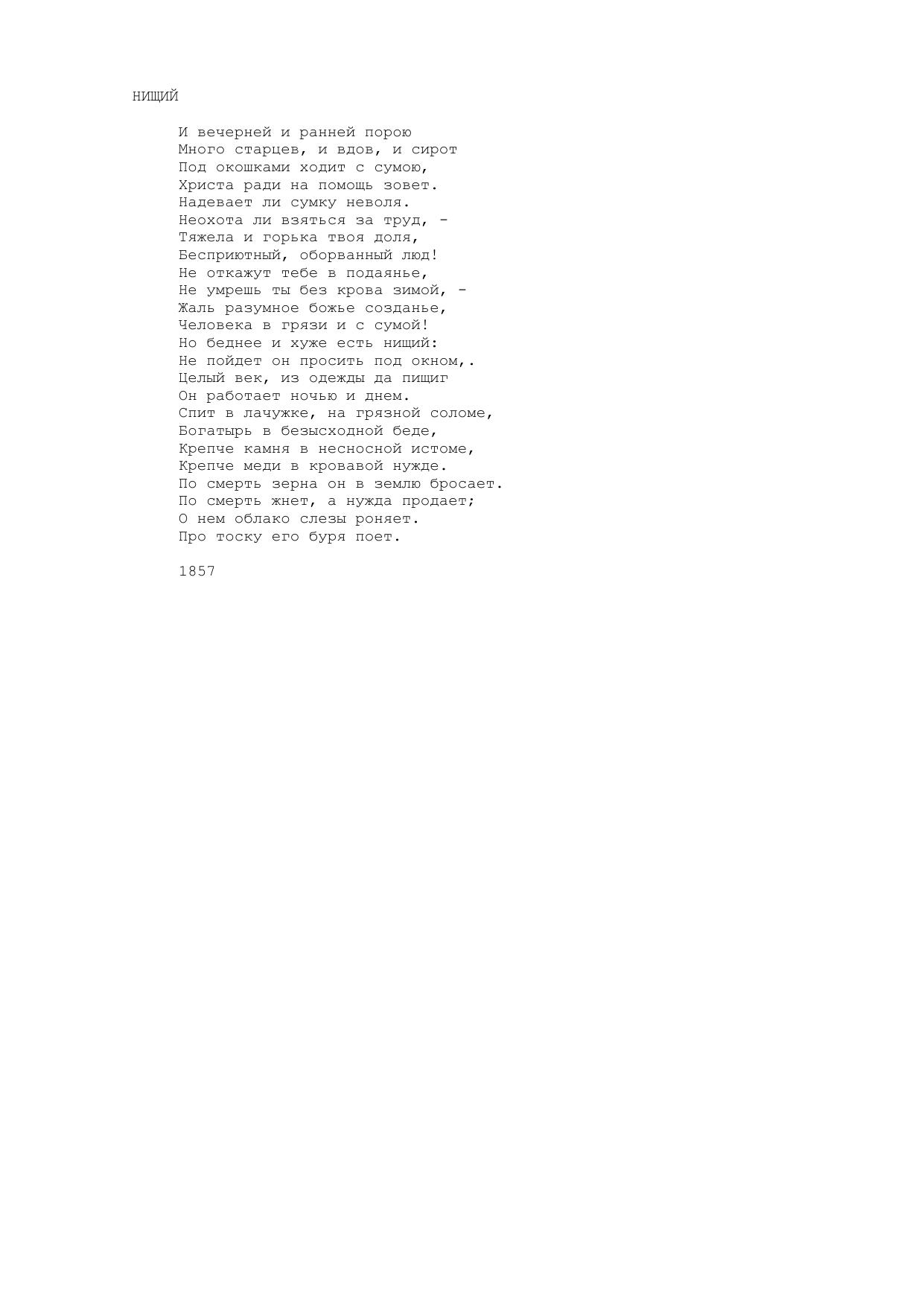 НИЩИЙ

И вечерней и ранней порою
Много старцев, и вдов, и сирот
Под окошками ходит с сумою,
Христа ради на помощь зовет.
Надевает ли сумку неволя.
Неохота ли взяться за труд, -
Тяжела и горька твоя доля,
Бесприютный, оборванный люд!
Не откажут тебе в подаянье,
Не умрешь ты без крова зимой, -
Жаль разумное божье созданье,
Человека в грязи и с сумой!
Но беднее и хуже есть нищий:
Не пойдет он просить под окном,.
Целый век, из одежды да пищиг
Он работает ночью и днем.
Спит в лачужке, на грязной соломе,
Богатырь в безысходной беде,
Крепче камня в несносной истоме,
Крепче меди в кровавой нужде.
По смерть зерна он в землю бросает.
По смерть жнет, а нужда продает;
О нем облако слезы роняет.
Про тоску его буря поет.

1857